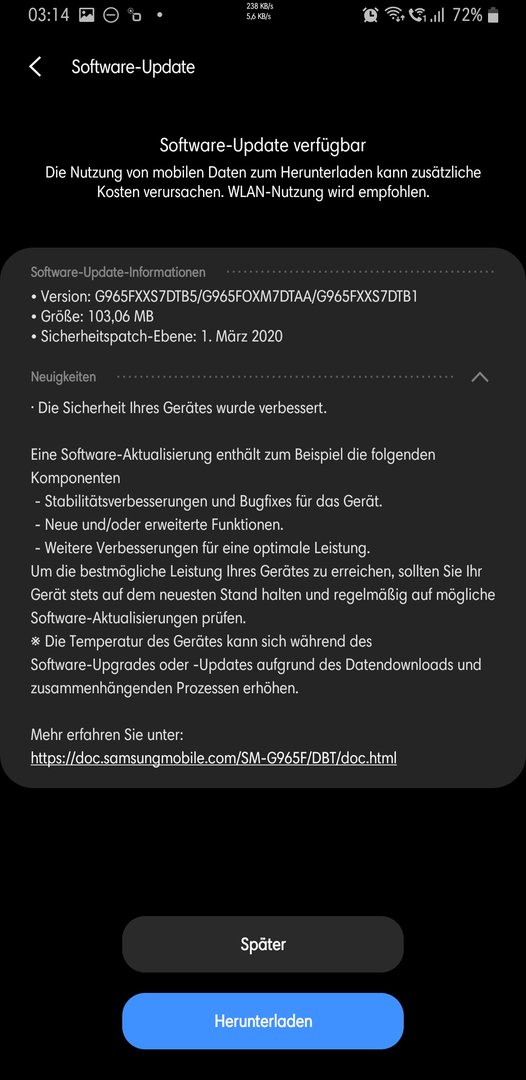 03:14 238 KB/s 5,6 KB/s 72%

Software-Update

Software-Update verfügbar
Die Nutzung von mobilen Daten zum Herunterladen kann zusätzliche Kosten verursachen. WLAN-Nutzung wird empfohlen.

Software-Update-Informationen
• Version: G965FXXS7DTB5/G965FOXM7DTAA/G965FXXS7DTB1
• Größe: 103,06 MB
• Sicherheitspatch-Ebene: 1. März 2020

Neuigkeiten
· Die Sicherheit Ihres Gerätes wurde verbessert.

Eine Software-Aktualisierung enthält zum Beispiel die folgenden Komponenten
- Stabilitätsverbesserungen und Bugfixes für das Gerät.
- Neue und/oder erweiterte Funktionen.
- Weitere Verbesserungen für eine optimale Leistung.
Um die bestmögliche Leistung Ihres Gerätes zu erreichen, sollten Sie Ihr Gerät stets auf dem neuesten Stand halten und regelmäßig auf mögliche Software-Aktualisierungen prüfen.
※ Die Temperatur des Gerätes kann sich während des Software-Upgrades oder -Updates aufgrund des Datendownloads und zusammenhängenden Prozessen erhöhen.

Mehr erfahren Sie unter:
https://doc.samsungmobile.com/SM-G965F/DBT/doc.html

Später

Herunterladen